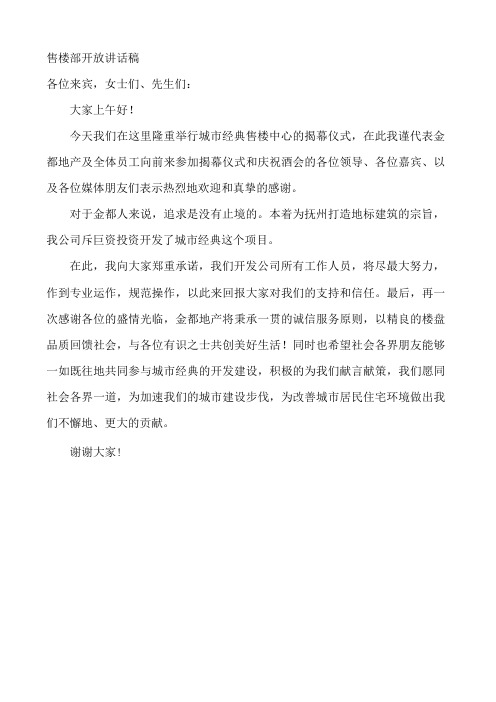 售楼部开放讲话稿

各位来宾，女士们、先生们：

大家上午好！

今天我们在这里隆重举行城市经典售楼中心的揭幕仪式，在此我谨代表金都地产及全体员工向前来参加揭幕仪式和庆祝酒会的各位领导、各位嘉宾、以及各位媒体朋友们表示热烈地欢迎和真挚的感谢。

对于金都人来说，追求是没有止境的。本着为抚州打造地标建筑的宗旨，我公司斥巨资投资开发了城市经典这个项目。

在此，我向大家郑重承诺，我们开发公司所有工作人员，将尽最大努力，作到专业运作，规范操作，以此来回报大家对我们的支持和信任。最后，再一次感谢各位的盛情光临，金都地产将秉承一贯的诚信服务原则，以精良的楼盘品质回馈社会，与各位有识之士共创美好生活！同时也希望社会各界朋友能够一如既往地共同参与城市经典的开发建设，积极的为我们献言献策，我们愿同社会各界一道，为加速我们的城市建设步伐，为改善城市居民住宅环境做出我们不懈地、更大的贡献。

谢谢大家！